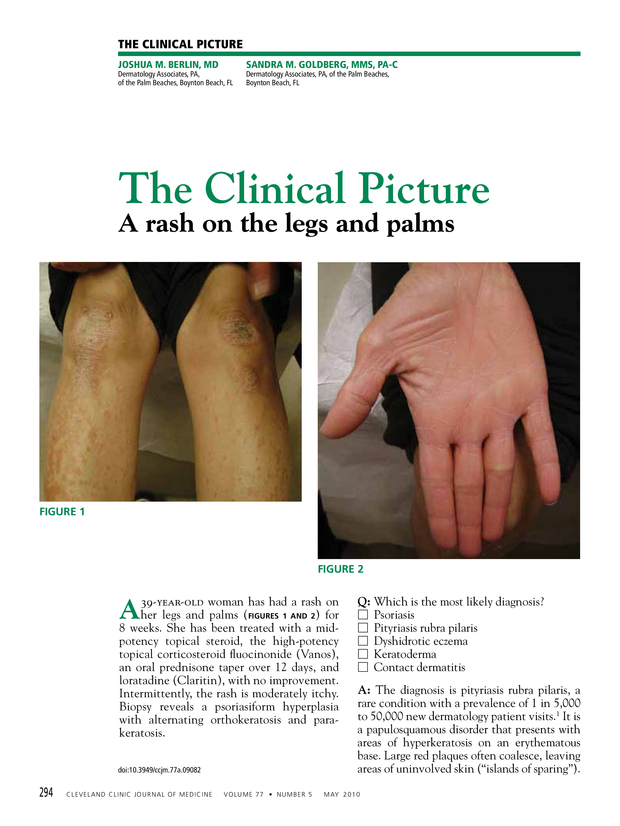 THE CLINICAL PICTURE

JOSHUA M. BERLIN, MD
Dermatology Associates, PA, of the Palm Beaches, Boynton Beach, FL

SANDRA M. GOLDBERG, MMS, PA-C
Dermatology Associates, PA, of the Palm Beaches, Boynton Beach, FL

The Clinical Picture
A rash on the legs and palms

FIGURE 1

FIGURE 2

A 39-YEAR-OLD woman has had a rash on her legs and palms (FIGURES 1 AND 2) for 8 weeks. She has been treated with a mid-potency topical steroid, the high-potency topical corticosteroid fluocinonide (Vanos), an oral prednisone taper over 12 days, and loratadine (Claritin), with no improvement. Intermittently, the rash is moderately itchy. Biopsy reveals a psoriasiform hyperplasia with alternating orthokeratosis and parakeratosis.

doi:10.3949/ccjm.77a.09082

Q: Which is the most likely diagnosis?
☐ Psoriasis
☐ Pityriasis rubra pilaris
☐ Dyshidrotic eczema
☐ Keratoderma
☐ Contact dermatitis

A: The diagnosis is pityriasis rubra pilaris, a rare condition with a prevalence of 1 in 5,000 to 50,000 new dermatology patient visits.$^1$ It is a papulosquamous disorder that presents with areas of hyperkeratosis on an erythematous base. Large red plaques often coalesce, leaving areas of uninvolved skin ("islands of sparing").

294 CLEVELAND CLINIC JOURNAL OF MEDICINE VOLUME 77 • NUMBER 5 MAY 2010